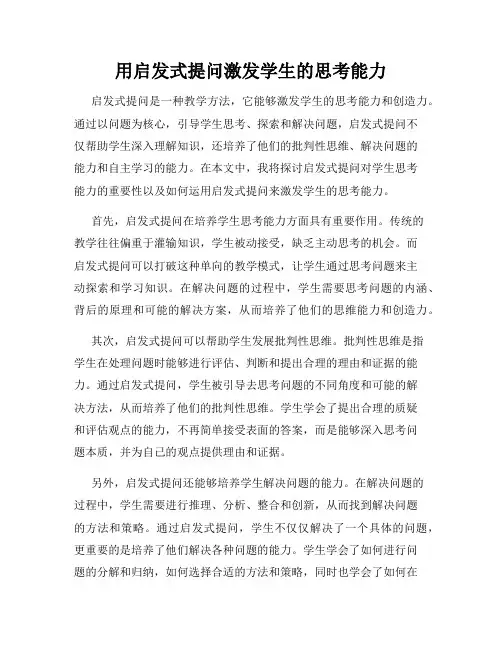 用启发式提问激发学生的思考能力

启发式提问是一种教学方法，它能够激发学生的思考能力和创造力。通过以问题为核心，引导学生思考、探索和解决问题，启发式提问不仅帮助学生深入理解知识，还培养了他们的批判性思维、解决问题的能力和自主学习的能力。在本文中，我将探讨启发式提问对学生思考能力的重要性以及如何运用启发式提问来激发学生的思考能力。

首先，启发式提问在培养学生思考能力方面具有重要作用。传统的教学往往偏重于灌输知识，学生被动接受，缺乏主动思考的机会。而启发式提问可以打破这种单向的教学模式，让学生通过思考问题来主动探索和学习知识。在解决问题的过程中，学生需要思考问题的内涵、背后的原理和可能的解决方案，从而培养了他们的思维能力和创造力。

其次，启发式提问可以帮助学生发展批判性思维。批判性思维是指学生在处理问题时能够进行评估、判断和提出合理的理由和证据的能力。通过启发式提问，学生被引导去思考问题的不同角度和可能的解决方法，从而培养了他们的批判性思维。学生学会了提出合理的质疑和评估观点的能力，不再简单接受表面的答案，而是能够深入思考问题本质，并为自己的观点提供理由和证据。

另外，启发式提问还能够培养学生解决问题的能力。在解决问题的过程中，学生需要进行推理、分析、整合和创新，从而找到解决问题的方法和策略。通过启发式提问，学生不仅仅解决了一个具体的问题，更重要的是培养了他们解决各种问题的能力。学生学会了如何进行问题的分解和归纳，如何选择合适的方法和策略，同时也学会了如何在